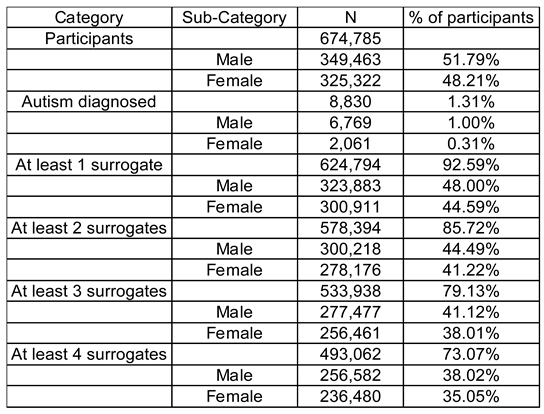 | Category | Sub-Category | N | % of participants |
|---|---|---|---|
| Participants | | 674,785 | |
| | Male | 349,463 | 51.79% |
| | Female | 325,322 | 48.21% |
| Autism diagnosed | | 8,830 | 1.31% |
| | Male | 6,769 | 1.00% |
| | Female | 2,061 | 0.31% |
| At least 1 surrogate | | 624,794 | 92.59% |
| | Male | 323,883 | 48.00% |
| | Female | 300,911 | 44.59% |
| At least 2 surrogates | | 578,394 | 85.72% |
| | Male | 300,218 | 44.49% |
| | Female | 278,176 | 41.22% |
| At least 3 surrogates | | 533,938 | 79.13% |
| | Male | 277,477 | 41.12% |
| | Female | 256,461 | 38.01% |
| At least 4 surrogates | | 493,062 | 73.07% |
| | Male | 256,582 | 38.02% |
| | Female | 236,480 | 35.05% |